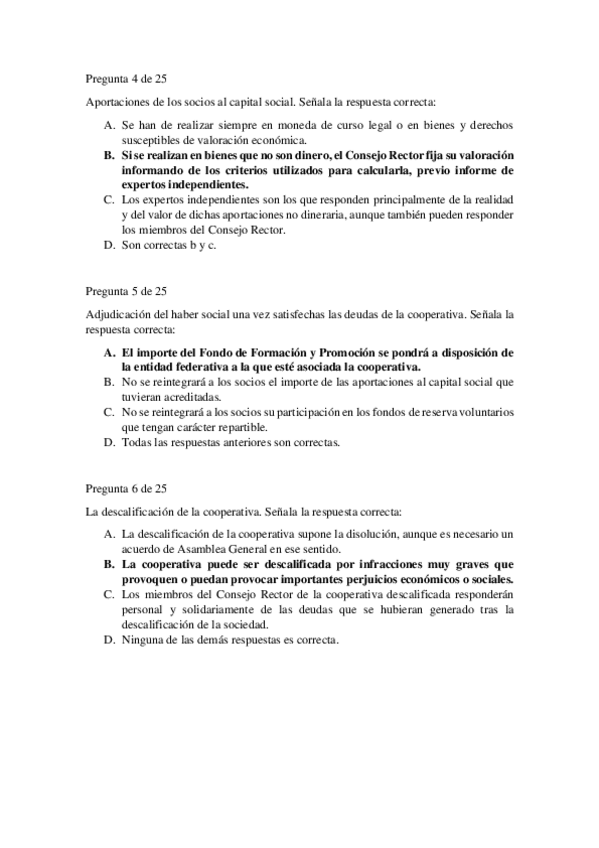 Pregunta 4 de 25

Aportaciones de los socios al capital social. Señala la respuesta correcta:

A. Se han de realizar siempre en moneda de curso legal o en bienes y derechos susceptibles de valoración económica.
B. Si se realizan en bienes que no son dinero, el Consejo Rector fija su valoración informando de los criterios utilizados para calcularla, previo informe de expertos independientes.
C. Los expertos independientes son los que responden principalmente de la realidad y del valor de dichas aportaciones no dineraria, aunque también pueden responder los miembros del Consejo Rector.
D. Son correctas b y c.

Pregunta 5 de 25

Adjudicación del haber social una vez satisfechas las deudas de la cooperativa. Señala la respuesta correcta:

A. El importe del Fondo de Formación y Promoción se pondrá a disposición de la entidad federativa a la que esté asociada la cooperativa.
B. No se reintegrará a los socios el importe de las aportaciones al capital social que tuvieran acreditadas.
C. No se reintegrará a los socios su participación en los fondos de reserva voluntarios que tengan carácter repartible.
D. Todas las respuestas anteriores son correctas.

Pregunta 6 de 25

La descalificación de la cooperativa. Señala la respuesta correcta:

A. La descalificación de la cooperativa supone la disolución, aunque es necesario un acuerdo de Asamblea General en ese sentido.
B. La cooperativa puede ser descalificada por infracciones muy graves que provoquen o puedan provocar importantes perjuicios económicos o sociales.
C. Los miembros del Consejo Rector de la cooperativa descalificada responderán personal y solidariamente de las deudas que se hubieran generado tras la descalificación de la sociedad.
D. Ninguna de las demás respuestas es correcta.